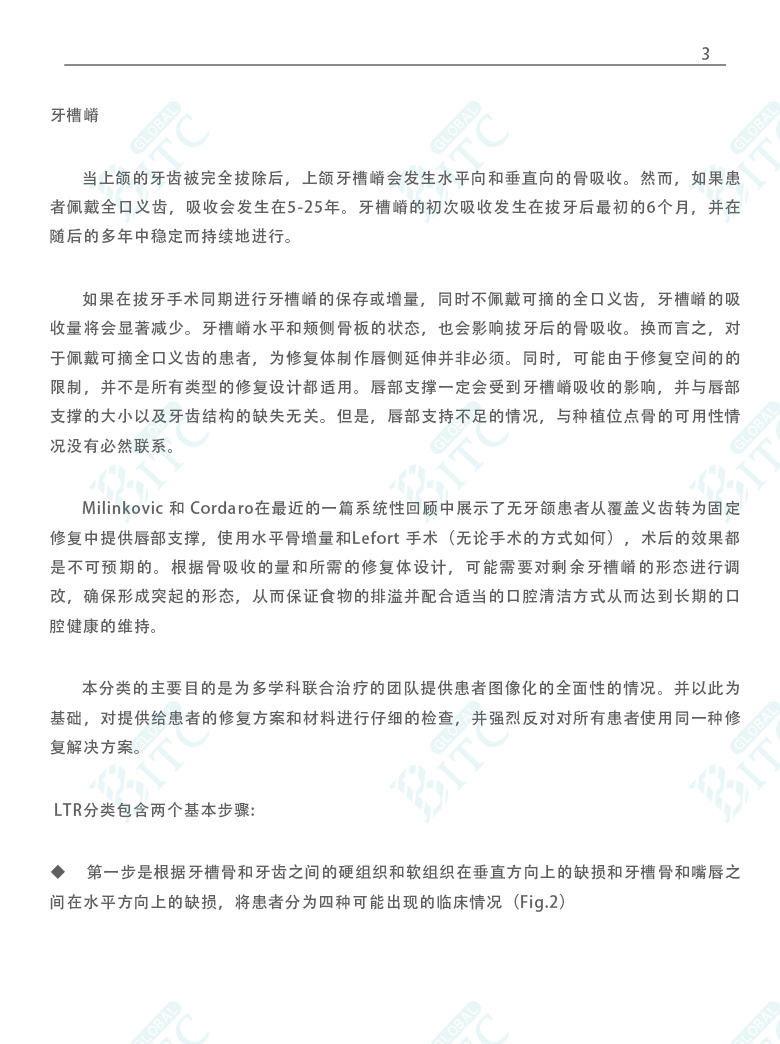 3

牙槽嵴

当上颌的牙齿被完全拔除后，上颌牙槽嵴会发生水平向和垂直向的骨吸收。然而，如果患者佩戴全口义齿，吸收会发生在5-25年。牙槽嵴的初次吸收发生在拔牙后最初的6个月，并在随后的多年中稳定而持续地进行。

如果在拔牙手术同期进行牙槽嵴的保存或增量，同时不佩戴可摘的全口义齿，牙槽嵴的吸收量将会显著减少。牙槽嵴水平和颊侧骨板的状态，也会影响拔牙后的骨吸收。换而言之，对于佩戴可摘全口义齿的患者，为修复体制作唇侧延伸并非必须。同时，可能由于修复空间的的限制，并不是所有类型的修复设计都适用。唇部支撑一定会受到牙槽嵴吸收的影响，并与唇部支撑的大小以及牙齿结构的缺失无关。但是，唇部支持不足的情况，与种植位点骨的可用性情况没有必然联系。

Milinkovic 和 Cordaro在最近的一篇系统性回顾中展示了无牙颌患者从覆盖义齿转为固定修复中提供唇部支撑，使用水平骨增量和Lefort 手术（无论手术的方式如何），术后的效果都是不可预期的。根据骨吸收的量和所需的修复体设计，可能需要对剩余牙槽嵴的形态进行调改，确保形成突起的形态，从而保证食物的排溢并配合适当的口腔清洁方式从而达到长期的口腔健康的维持。

本分类的主要目的是为多学科联合治疗的团队提供患者图像化的全面性的情况。并以此为基础，对提供给患者的修复方案和材料进行仔细的检查，并强烈反对对所有患者使用同一种修复解决方案。

LTR分类包含两个基本步骤:

◆ 第一步是根据牙槽骨和牙齿之间的硬组织和软组织在垂直方向上的缺损和牙槽骨和嘴唇之间在水平方向上的缺损，将患者分为四种可能出现的临床情况（Fig.2）